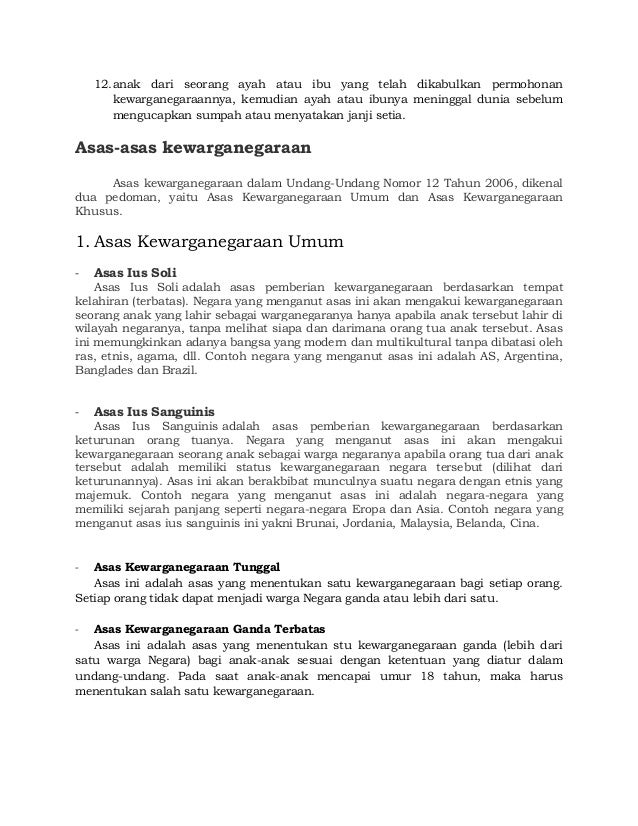 12. anak dari seorang ayah atau ibu yang telah dikabulkan permohonan kewarganegaraannya, kemudian ayah atau ibunya meninggal dunia sebelum mengucapkan sumpah atau menyatakan janji setia.

Asas-asas kewarganegaraan

Asas kewarganegaraan dalam Undang-Undang Nomor 12 Tahun 2006, dikenal dua pedoman, yaitu Asas Kewarganegaraan Umum dan Asas Kewarganegaraan Khusus.

1. Asas Kewarganegaraan Umum

- Asas Ius Soli
Asas Ius Soli adalah asas pemberian kewarganegaraan berdasarkan tempat kelahiran (terbatas). Negara yang menganut asas ini akan mengakui kewarganegaraan seorang anak yang lahir sebagai warganegaranya hanya apabila anak tersebut lahir di wilayah negaranya, tanpa melihat siapa dan darimana orang tua anak tersebut. Asas ini memungkinkan adanya bangsa yang modern dan multikultural tanpa dibatasi oleh ras, etnis, agama, dll. Contoh negara yang menganut asas ini adalah AS, Argentina, Banglades dan Brazil.

- Asas Ius Sanguinis
Asas Ius Sanguinis adalah asas pemberian kewarganegaraan berdasarkan keturunan orang tuanya. Negara yang menganut asas ini akan mengakui kewarganegaraan seorang anak sebagai warga negaranya apabila orang tua dari anak tersebut adalah memiliki status kewarganegaraan negara tersebut (dilihat dari keturunannya). Asas ini akan berakbibat munculnya suatu negara dengan etnis yang majemuk. Contoh negara yang menganut asas ini adalah negara-negara yang memiliki sejarah panjang seperti negara-negara Eropa dan Asia. Contoh negara yang menganut asas ius sanguinis ini yakni Brunai, Jordania, Malaysia, Belanda, Cina.

- Asas Kewarganegaraan Tunggal
Asas ini adalah asas yang menentukan satu kewarganegaraan bagi setiap orang. Setiap orang tidak dapat menjadi warga Negara ganda atau lebih dari satu.

- Asas Kewarganegaraan Ganda Terbatas
Asas ini adalah asas yang menentukan stu kewarganegaraan ganda (lebih dari satu warga Negara) bagi anak-anak sesuai dengan ketentuan yang diatur dalam undang-undang. Pada saat anak-anak mencapai umur 18 tahun, maka harus menentukan salah satu kewarganegaraan.